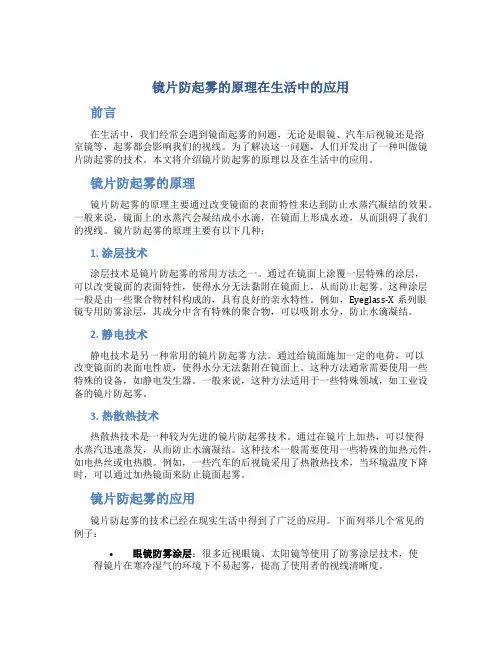 镜片防起雾的原理在生活中的应用

前言

在生活中，我们经常会遇到镜面起雾的问题，无论是眼镜、汽车后视镜还是浴室镜等，起雾都会影响我们的视线。为了解决这一问题，人们开发出了一种叫做镜片防起雾的技术。本文将介绍镜片防起雾的原理以及在生活中的应用。

镜片防起雾的原理

镜片防起雾的原理主要通过改变镜面的表面特性来达到防止水蒸汽凝结的效果。一般来说，镜面上的水蒸汽会凝结成小水滴，在镜面上形成水迹，从而阻碍了我们的视线。镜片防起雾的原理主要有以下几种：

1. 涂层技术

涂层技术是镜片防起雾的常用方法之一。通过在镜面上涂覆一层特殊的涂层，可以改变镜面的表面特性，使得水分无法黏附在镜面上，从而防止起雾。这种涂层一般是由一些聚合物材料构成的，具有良好的亲水特性。例如，Eyeglass-X 系列眼镜专用防雾涂层，其成分中含有特殊的聚合物，可以吸附水分，防止水滴凝结。

2. 静电技术

静电技术是另一种常用的镜片防起雾方法。通过给镜面施加一定的电荷，可以改变镜面的表面电性质，使得水分无法黏附在镜面上。这种方法通常需要使用一些特殊的设备，如静电发生器。一般来说，这种方法适用于一些特殊领域，如工业设备的镜片防起雾。

3. 热散热技术

热散热技术是一种较为先进的镜片防起雾技术。通过在镜片上加热，可以使得水蒸汽迅速蒸发，从而防止水滴凝结。这种技术一般需要使用一些特殊的加热元件，如电热丝或电热膜。例如，一些汽车的后视镜采用了热散热技术，当环境温度下降时，可以通过加热镜面来防止镜面起雾。

镜片防起雾的应用

镜片防起雾的技术已经在现实生活中得到了广泛的应用。下面列举几个常见的例子：

• 眼镜防雾涂层：很多近视眼镜、太阳镜等使用了防雾涂层技术，使得镜片在寒冷湿气的环境下不易起雾，提高了使用者的视线清晰度。